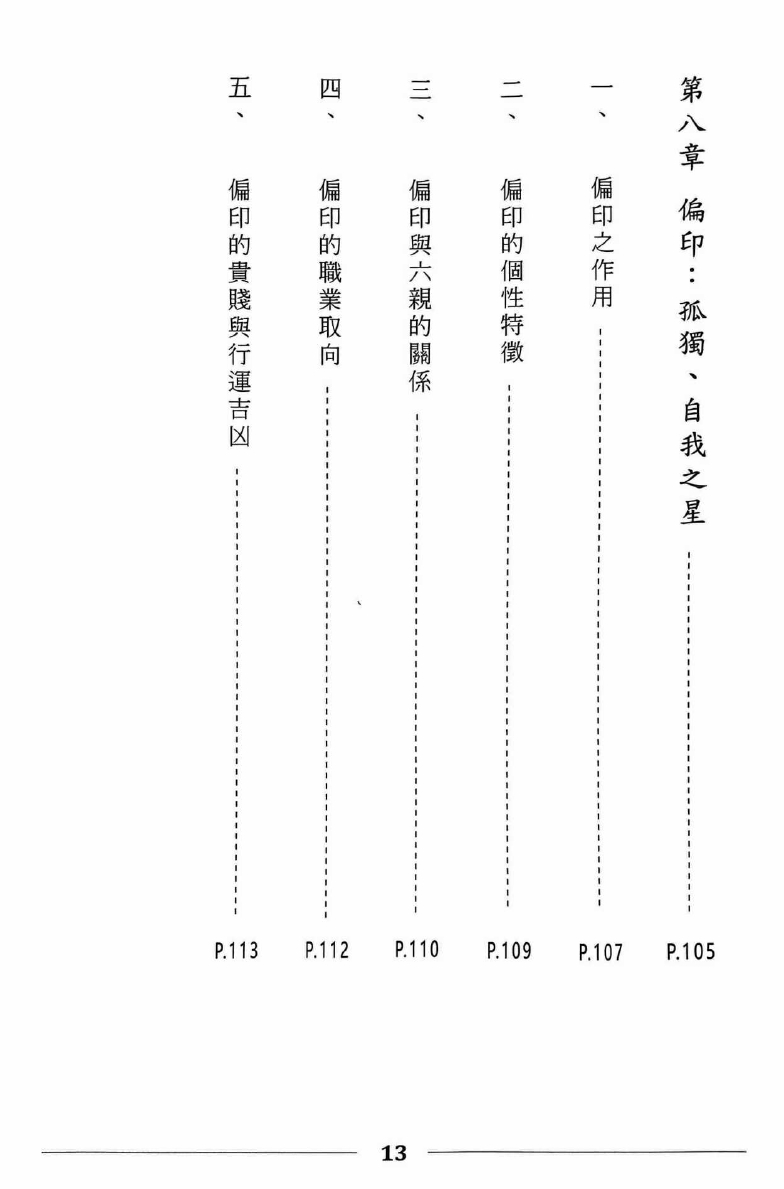 第八章　偏印：孤獨、自我之星 P.105

一、偏印之作用 P.107

二、偏印的個性特徵 P.109

三、偏印與六親的關係 P.110

四、偏印的職業取向 P.112

五、偏印的貴賤與行運吉凶 P.113

13